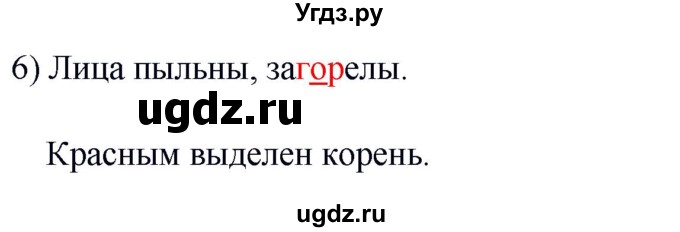 Угдз.ру

6) Лица пыльны, загорелы.

ugdz.ru

Красным выделен корень.

ugdz.ru